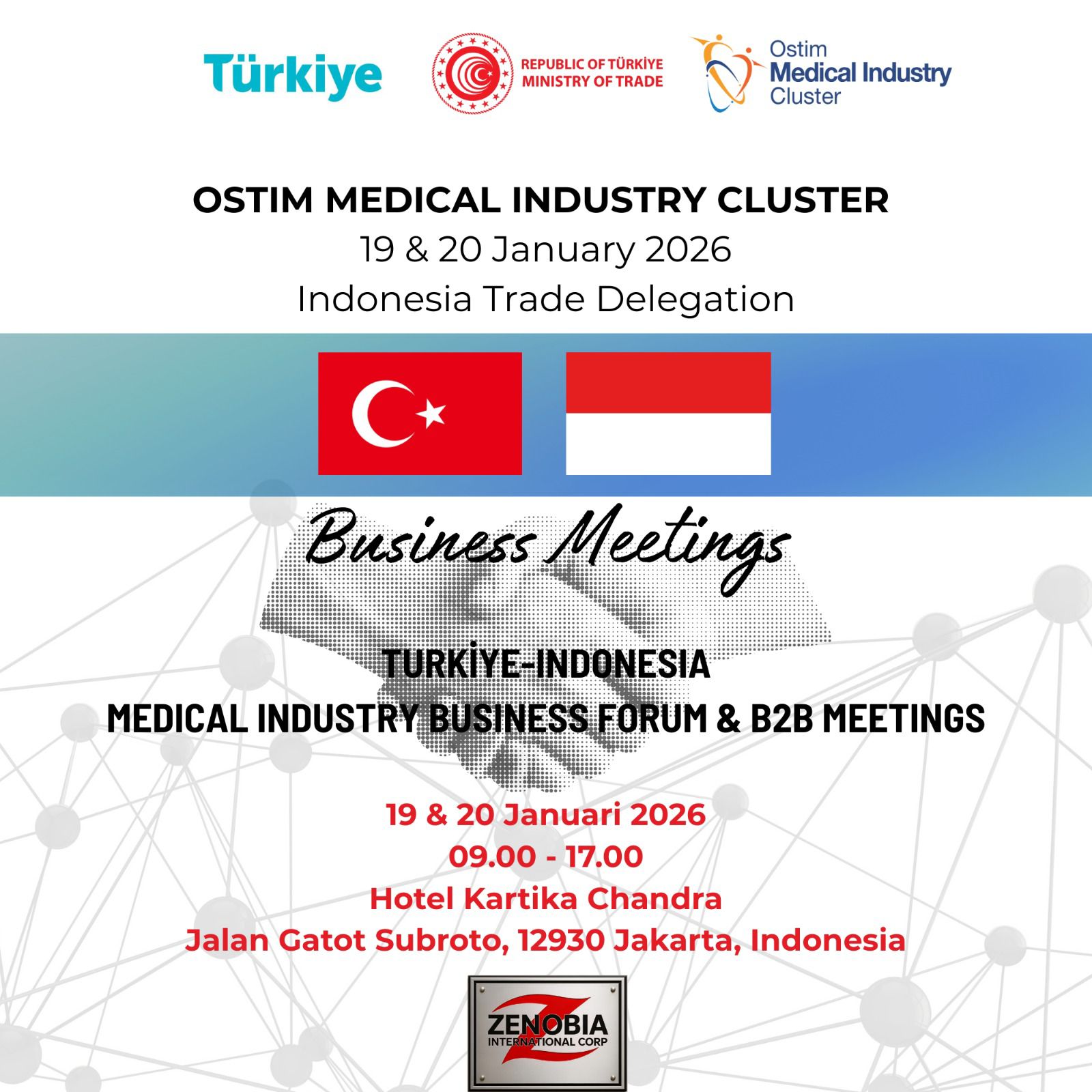 Türkiye

REPUBLIC OF TÜRKİYE
MINISTRY OF TRADE

Ostim
Medical Industry
Cluster

OSTIM MEDICAL INDUSTRY CLUSTER
19 & 20 January 2026
Indonesia Trade Delegation

Business Meetings

TURKİYE-INDONESIA
MEDICAL INDUSTRY BUSINESS FORUM & B2B MEETINGS

19 & 20 Januari 2026
09.00 - 17.00
Hotel Kartika Chandra
Jalan Gatot Subroto, 12930 Jakarta, Indonesia

ZENOBIA
INTERNATIONAL CORP